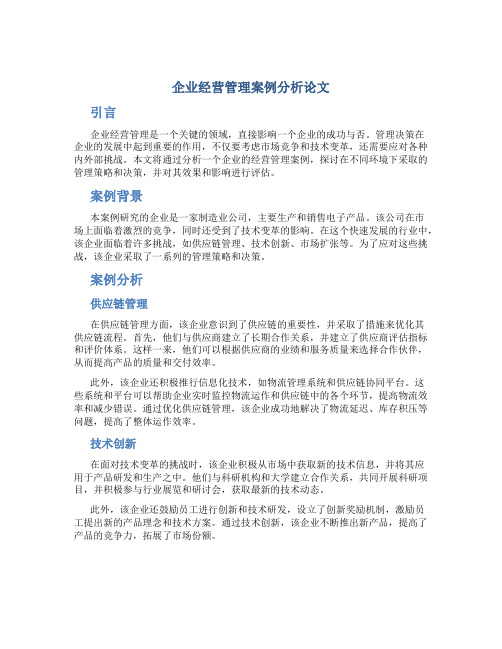 企业经营管理案例分析论文

引言

企业经营管理是一个关键的领域，直接影响一个企业的成功与否。管理决策在企业的发展中起到重要的作用，不仅要考虑市场竞争和技术变革，还需要应对各种内外部挑战。本文将通过分析一个企业的经营管理案例，探讨在不同环境下采取的管理策略和决策，并对其效果和影响进行评估。

案例背景

本案例研究的企业是一家制造业公司，主要生产和销售电子产品。该公司在市场上面临着激烈的竞争，同时还受到了技术变革的影响。在这个快速发展的行业中，该企业面临着许多挑战，如供应链管理、技术创新、市场扩张等。为了应对这些挑战，该企业采取了一系列的管理策略和决策。

案例分析

供应链管理

在供应链管理方面，该企业意识到了供应链的重要性，并采取了措施来优化其供应链流程。首先，他们与供应商建立了长期合作关系，并建立了供应商评估指标和评价体系。这样一来，他们可以根据供应商的业绩和服务质量来选择合作伙伴，从而提高产品的质量和交付效率。

此外，该企业还积极推行信息化技术，如物流管理系统和供应链协同平台。这些系统和平台可以帮助企业实时监控物流运作和供应链中的各个环节，提高物流效率和减少错误。通过优化供应链管理，该企业成功地解决了物流延迟、库存积压等问题，提高了整体运作效率。

技术创新

在面对技术变革的挑战时，该企业积极从市场中获取新的技术信息，并将其应用于产品研发和生产之中。他们与科研机构和大学建立合作关系，共同开展科研项目，并积极参与行业展览和研讨会，获取最新的技术动态。

此外，该企业还鼓励员工进行创新和技术研发，设立了创新奖励机制，激励员工提出新的产品理念和技术方案。通过技术创新，该企业不断推出新产品，提高了产品的竞争力，拓展了市场份额。